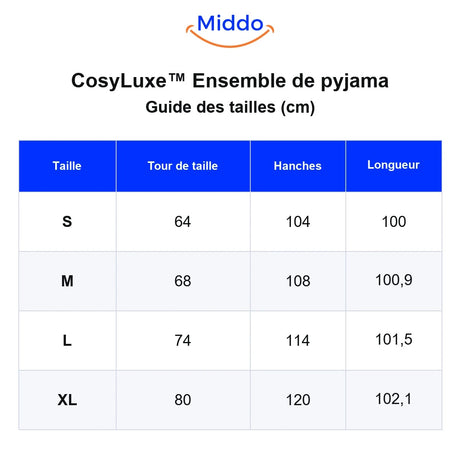 Middo

CosyLuxe™ Ensemble de pyjama
Guide des tailles (cm)

| Taille | Tour de taille | Hanches | Longueur |
|---|---|---|---|
| S | 64 | 104 | 100 |
| M | 68 | 108 | 100,9 |
| L | 74 | 114 | 101,5 |
| XL | 80 | 120 | 102,1 |